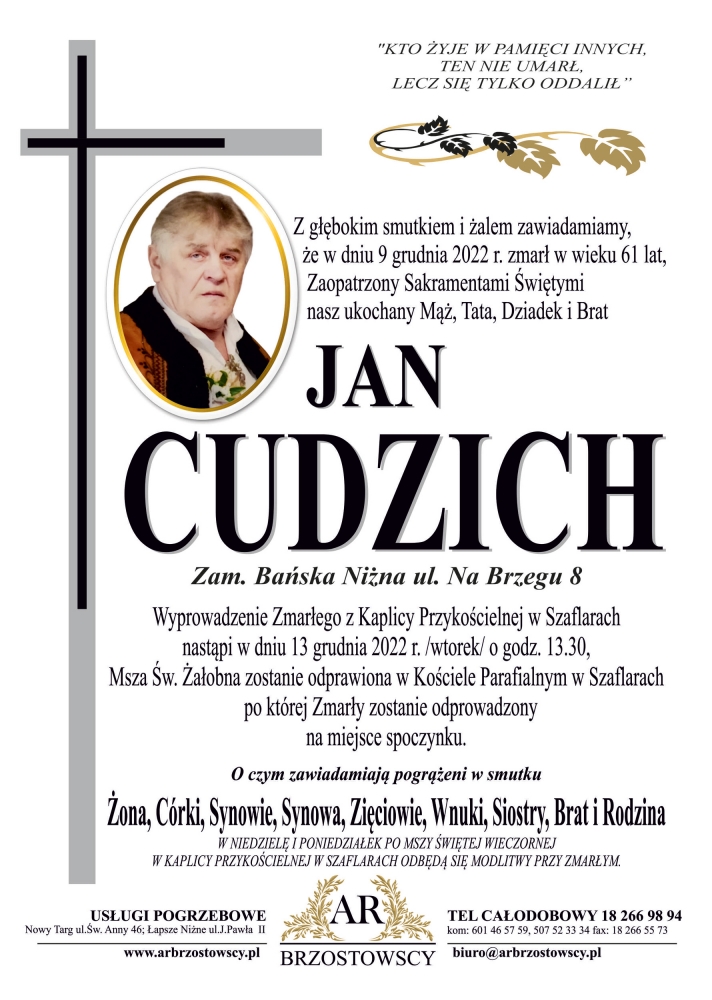 "KTO ŻYJE W PAMIĘCI INNYCH,
TEN NIE UMARŁ,
LECZ SIĘ TYLKO ODDALIŁ"

Z głębokim smutkiem i żalem zawiadamiamy, że w dniu 9 grudnia 2022 r. zmarł w wieku 61 lat, Zaopatrzony Sakramentami Świętymi nasz ukochany Mąż, Tata, Dziadek i Brat

JAN
CUDZICH

Zam. Bańska Niżna ul. Na Brzegu 8

Wyprowadzenie Zmarłego z Kaplicy Przykościelnej w Szaflarach nastąpi w dniu 13 grudnia 2022 r. /wtorek/ o godz. 13.30, Msza Św. Żałobna zostanie odprawiona w Kościele Parafialnym w Szaflarach po której Zmarły zostanie odprowadzony na miejsce spoczynku.

O czym zawiadamiają pogrążeni w smutku

Żona, Córki, Synowie, Synowa, Zięciowie, Wnuki, Siostry, Brat i Rodzina

W NIEDZIELĘ I PONIEDZIAŁEK PO MSZY ŚWIĘTEJ WIECZORNEJ W KAPLICY PRZYKOŚCIELNEJ W SZAFLARACH ODBĘDĄ SIĘ MODLITWY PRZY ZMARŁYM.

USŁUGI POGRZEBOWE
Nowy Targ ul.Św. Anny 46; Łapsze Niżne ul.J.Pawła II
www.arbrzostowscy.pl

AR
BRZOSTOWSCY

TEL CAŁODOBOWY 18 266 98 94
kom: 601 46 57 59, 507 52 33 34 fax: 18 266 55 73
biuro@arbrzostowscy.pl